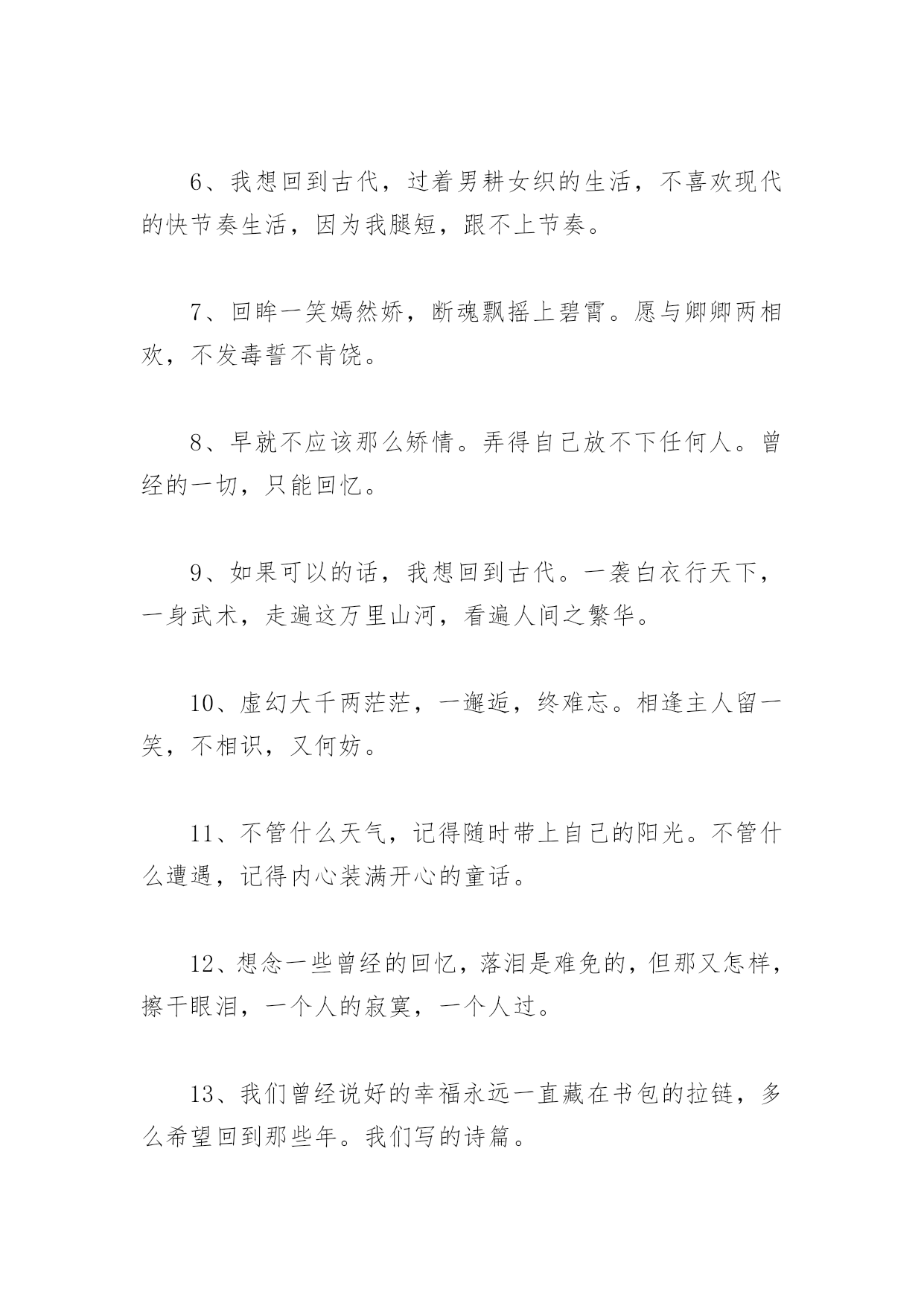 6、我想回到古代，过着男耕女织的生活，不喜欢现代的快节奏生活，因为我腿短，跟不上节奏。

7、回眸一笑嫣然娇，断魂飘摇上碧霄。愿与卿卿两相欢，不发毒誓不肯饶。

8、早就不应该那么矫情。弄得自己放不下任何人。曾经的一切，只能回忆。

9、如果可以的话，我想回到古代。一袭白衣行天下，一身武术，走遍这万里山河，看遍人间之繁华。

10、虚幻大千两茫茫，一邂逅，终难忘。相逢主人留一笑，不相识，又何妨。

11、不管什么天气，记得随时带上自己的阳光。不管什么遭遇，记得内心装满开心的童话。

12、想念一些曾经的回忆，落泪是难免的，但那又怎样，擦干眼泪，一个人的寂寞，一个人过。

13、我们曾经说好的幸福永远一直藏在书包的拉链，多么希望回到那些年。我们写的诗篇。